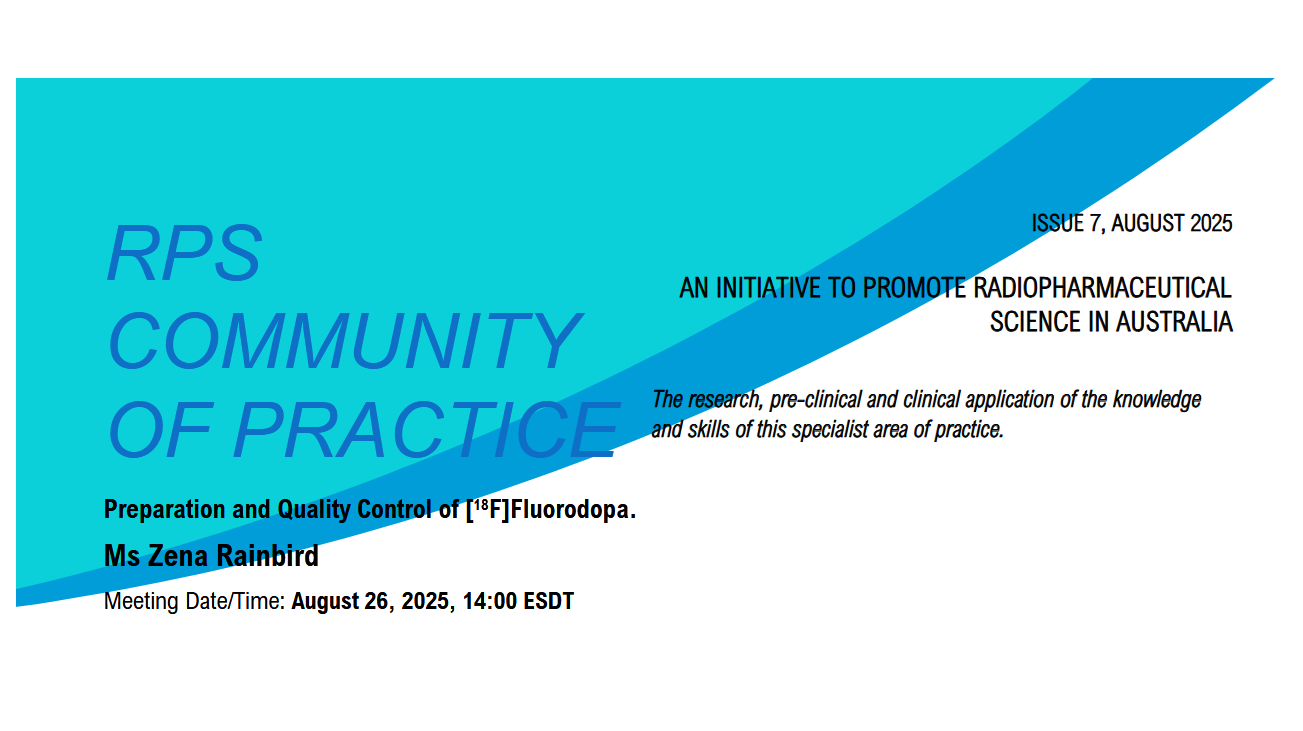 RPS COMMUNITY OF PRACTICE

ISSUE 7, AUGUST 2025

AN INITIATIVE TO PROMOTE RADIOPHARMACEUTICAL SCIENCE IN AUSTRALIA

The research, pre-clinical and clinical application of the knowledge and skills of this specialist area of practice.

Preparation and Quality Control of [$^{18}$F]Fluorodopa.

Ms Zena Rainbird

Meeting Date/Time: August 26, 2025, 14:00 ESDT